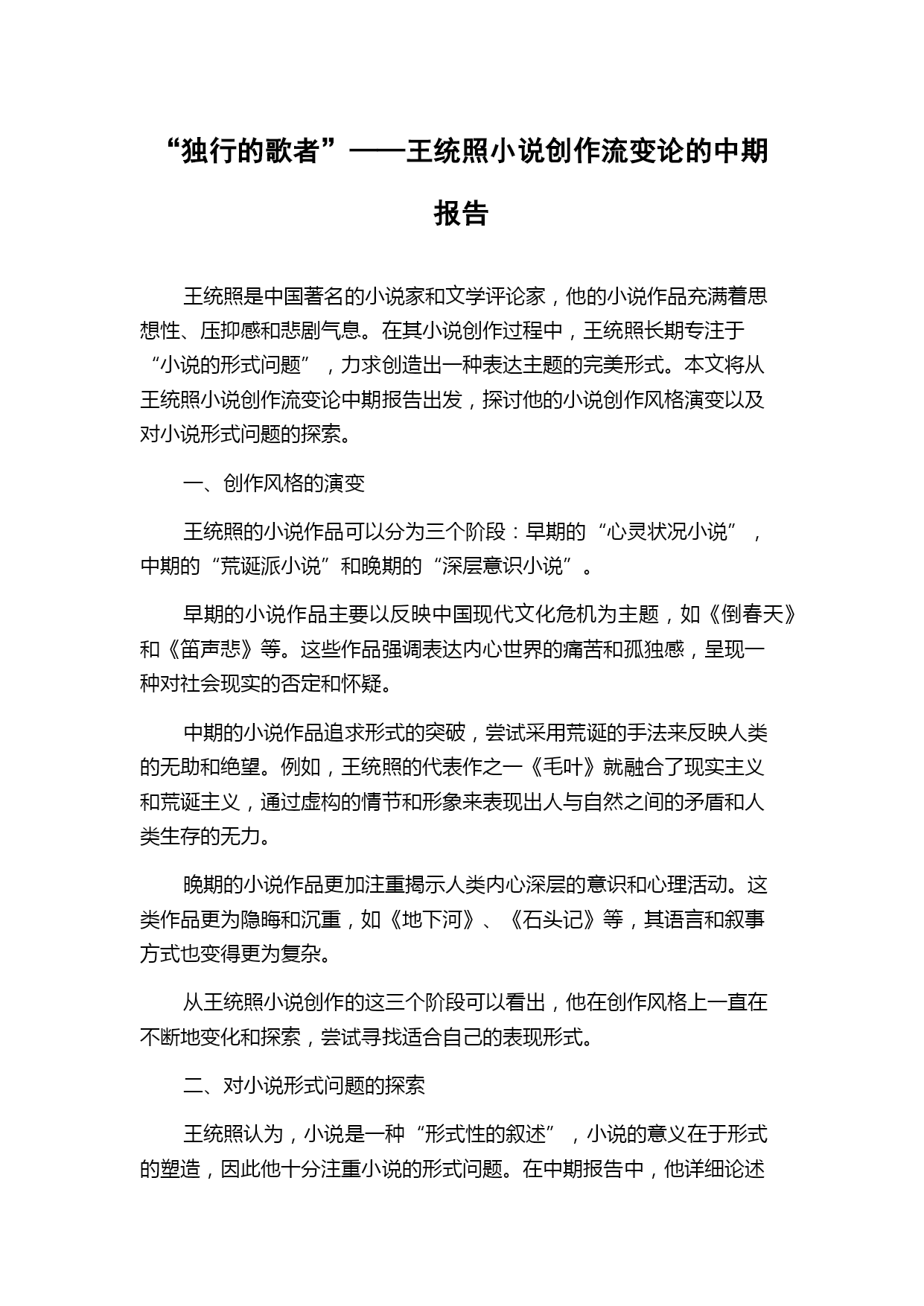 “独行的歌者”——王统照小说创作流变论的中期报告

王统照是中国著名的小说家和文学评论家，他的小说作品充满着思想性、压抑感和悲剧气息。在其小说创作过程中，王统照长期专注于“小说的形式问题”，力求创造出一种表达主题的完美形式。本文将从王统照小说创作流变论中期报告出发，探讨他的小说创作风格演变以及对小说形式问题的探索。

一、创作风格的演变

王统照的小说作品可以分为三个阶段：早期的“心灵状况小说”，中期的“荒诞派小说”和晚期的“深层意识小说”。

早期的小说作品主要以反映中国现代文化危机为主题，如《倒春天》和《笛声悲》等。这些作品强调表达内心世界的痛苦和孤独感，呈现一种对社会现实的否定和怀疑。

中期的小说作品追求形式的突破，尝试采用荒诞的手法来反映人类的无助和绝望。例如，王统照的代表作之一《毛叶》就融合了现实主义和荒诞主义，通过虚构的情节和形象来表现出人与自然之间的矛盾和人类生存的无力。

晚期的小说作品更加注重揭示人类内心深层的意识和心理活动。这类作品更为隐晦和沉重，如《地下河》、《石头记》等，其语言和叙事方式也变得更为复杂。

从王统照小说创作的这三个阶段可以看出，他在创作风格上一直在不断地变化和探索，尝试寻找适合自己的表现形式。

二、对小说形式问题的探索

王统照认为，小说是一种“形式性的叙述”，小说的意义在于形式的塑造，因此他十分注重小说的形式问题。在中期报告中，他详细论述